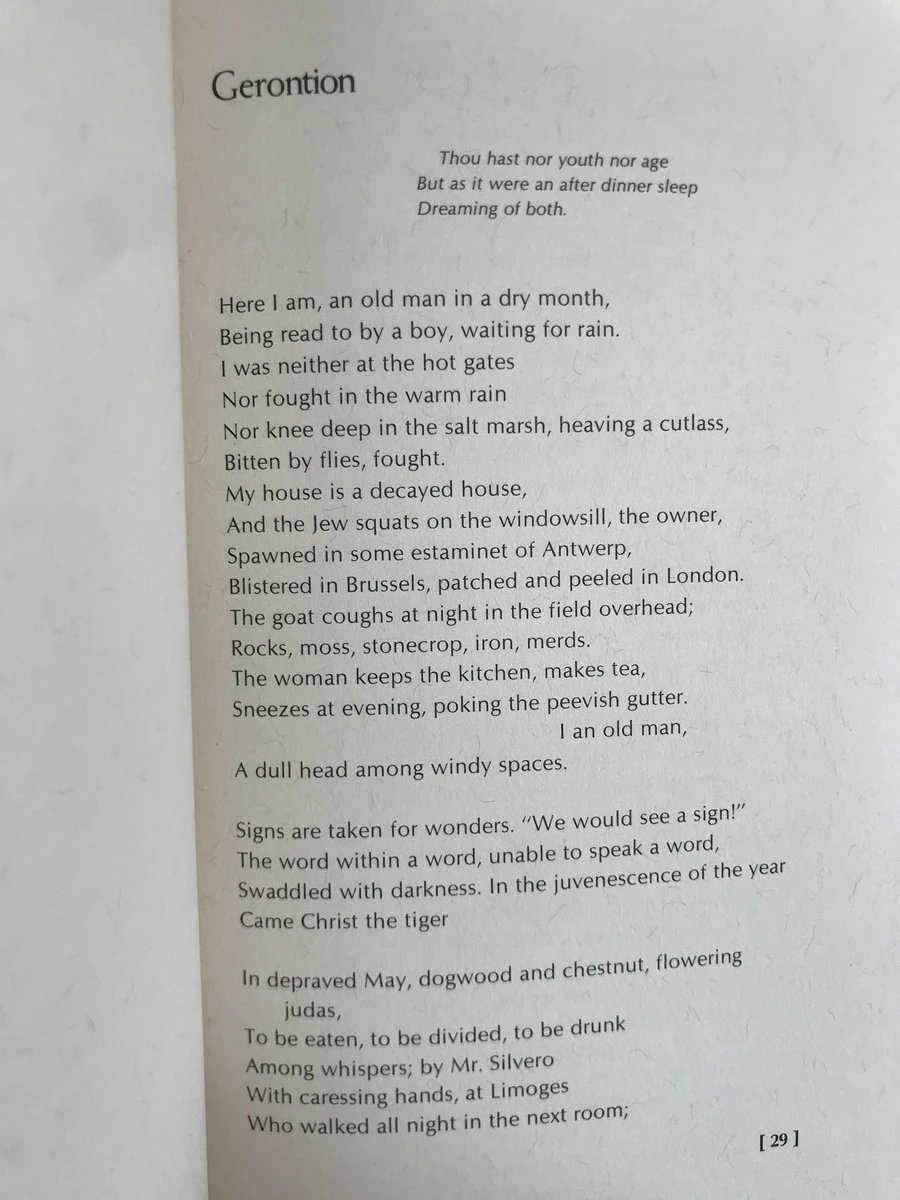 Gerontion

Thou hast nor youth nor age
But as it were an after dinner sleep
Dreaming of both.

Here I am, an old man in a dry month,
Being read to by a boy, waiting for rain.
I was neither at the hot gates
Nor fought in the warm rain
Nor knee deep in the salt marsh, heaving a cutlass,
Bitten by flies, fought.
My house is a decayed house,
And the Jew squats on the windowsill, the owner,
Spawned in some estaminet of Antwerp,
Blistered in Brussels, patched and peeled in London.
The goat coughs at night in the field overhead;
Rocks, moss, stonecrop, iron, merds.
The woman keeps the kitchen, makes tea,
Sneezes at evening, poking the peevish gutter.
I an old man,
A dull head among windy spaces.

Signs are taken for wonders. "We would see a sign!"
The word within a word, unable to speak a word,
Swaddled with darkness. In the juvenescence of the year
Came Christ the tiger

In depraved May, dogwood and chestnut, flowering judas,
To be eaten, to be divided, to be drunk
Among whispers; by Mr. Silvero
With caressing hands, at Limoges
Who walked all night in the next room;

[ 29 ]